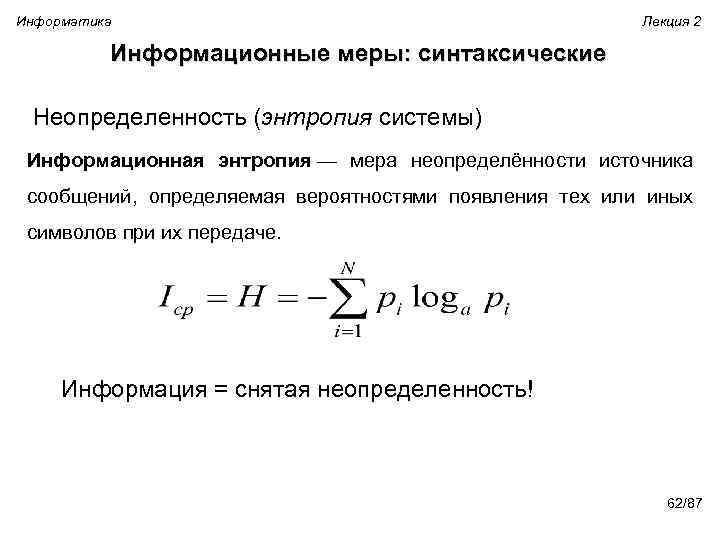 Информатика

Лекция 2

Информационные меры: синтаксические

Неопределенность (энтропия системы)

Информационная энтропия — мера неопределённости источника сообщений, определяемая вероятностями появления тех или иных символов при их передаче.

$I_{cp} = H = -\sum_{i=1}^{N} p_i \log_a p_i$

Информация = снятая неопределенность!

62/87